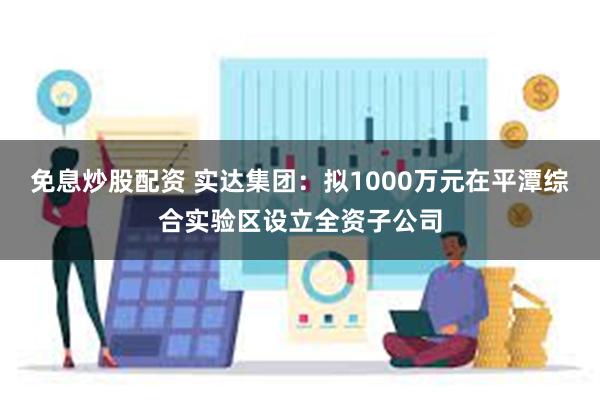 免息炒股配资 实达集团：拟1000万元在平潭综合实验区设立全资子公司